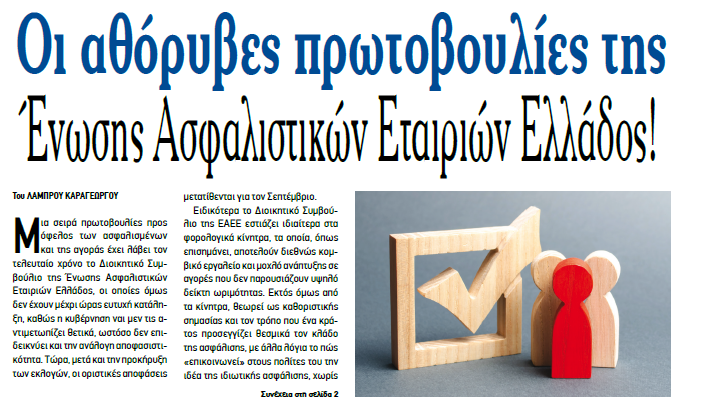 Οι αθόρυβες πρωτοβουλίες της Ένωσης Ασφαλιστικών Εταιριών Ελλάδος!

Του ΛΑΜΠΡΟΥ ΚΑΡΑΓΕΩΡΓΟΥ

Μια σειρά πρωτοβουλίες προς όφελος των ασφαλισμένων και της αγοράς έχει λάβει τον τελευταίο χρόνο το Διοικητικό Συμβούλιο της Ένωσης Ασφαλιστικών Εταιριών Ελλάδος, οι οποίες όμως δεν έχουν μέχρι ώρας ευτυχή κατάληξη, καθώς η κυβέρνηση ναι μεν τις αντιμετωπίζει θετικά, ωστόσο δεν επιδεικνύει και την ανάλογη αποφασιστικότητα. Τώρα, μετά και την προκήρυξη των εκλογών, οι οριστικές αποφάσεις μετατίθενται για τον Σεπτέμβριο.

Ειδικότερα το Διοικητικό Συμβούλιο της ΕΑΕΕ εστιάζει ιδιαίτερα στα φορολογικά κίνητρα, τα οποία, όπως επισημαίνει, αποτελούν διεθνώς κομβικό εργαλείο και μοχλό ανάπτυξης σε αγορές που δεν παρουσιάζουν υψηλό δείκτη ωριμότητας. Εκτός όμως από τα κίνητρα, θεωρεί ως καθοριστικής σημασίας και τον τρόπο που ένα κράτος προσεγγίζει θεσμικά τον κλάδο της ασφάλισης, με άλλα λόγια το πώς «επικοινωνεί» στους πολίτες του την ιδέα της ιδιωτικής ασφάλισης, χωρίς

Συνέχεια στη σελίδα 2